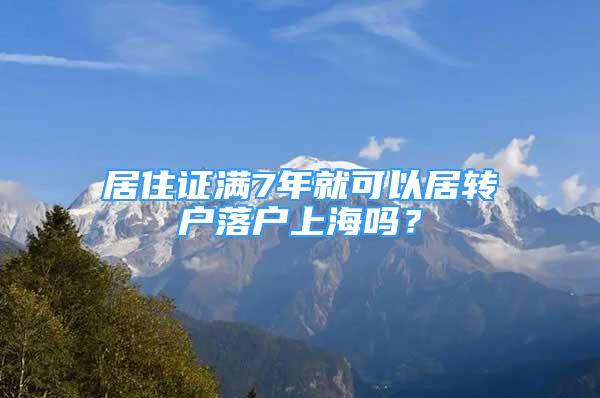 居住证满7年就可以居转户落户上海吗？